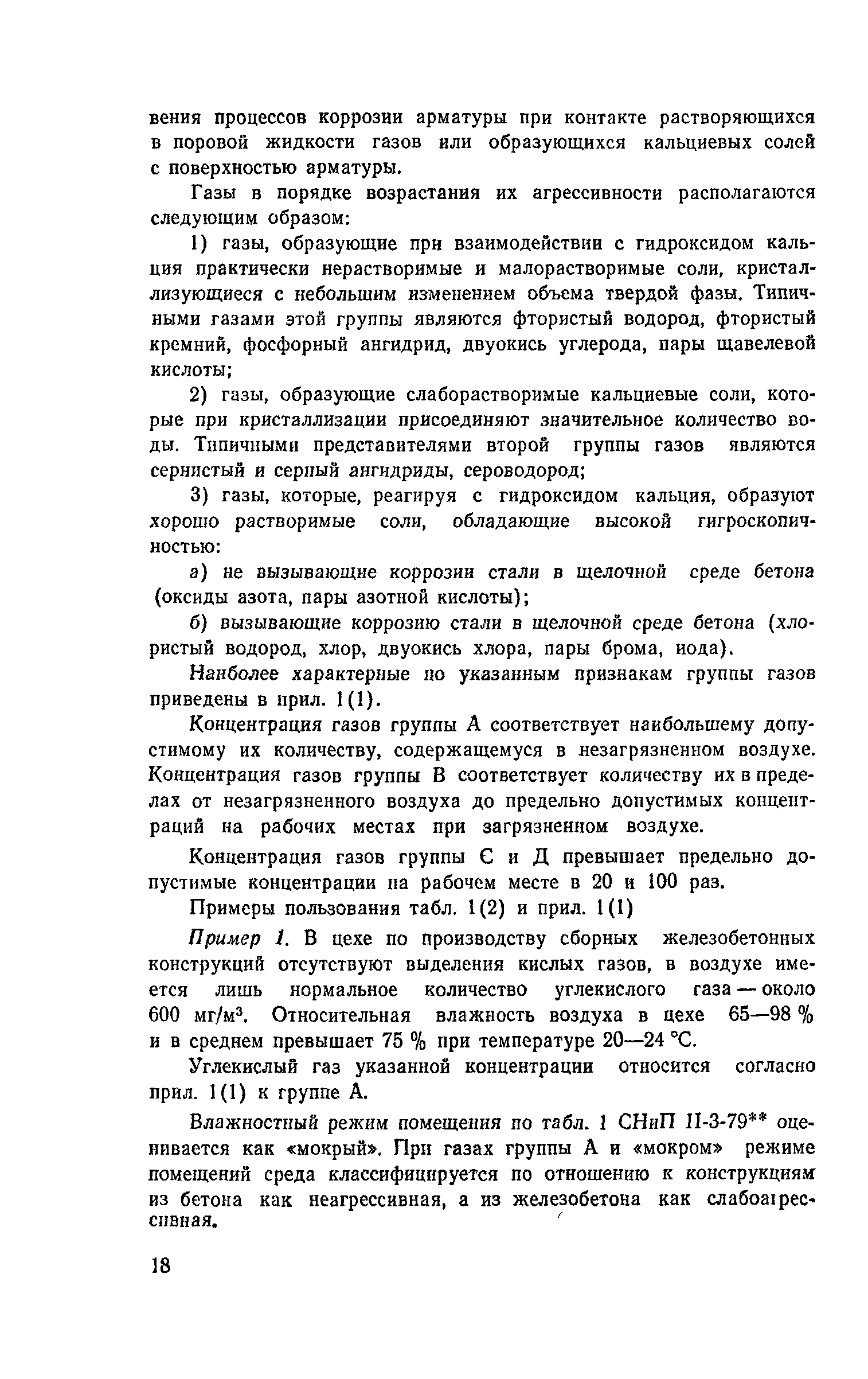 вения процессов коррозии арматуры при контакте растворяющихся в поровой жидкости газов или образующихся кальциевых солей с поверхностью арматуры.

Газы в порядке возрастания их агрессивности располагаются следующим образом:

1) газы, образующие при взаимодействии с гидроксидом кальция практически нерастворимые и малорастворимые соли, кристаллизующиеся с небольшим изменением объема твердой фазы. Типичными газами этой группы являются фтористый водород, фтористый кремний, фосфорный ангидрид, двуокись углерода, пары щавелевой кислоты;

2) газы, образующие слаборастворимые кальциевые соли, которые при кристаллизации присоединяют значительное количество воды. Типичными представителями второй группы газов являются сернистый и серный ангидриды, сероводород;

3) газы, которые, реагируя с гидроксидом кальция, образуют хорошо растворимые соли, обладающие высокой гигроскопичностью:

а) не вызывающие коррозии стали в щелочной среде бетона (оксиды азота, пары азотной кислоты);

б) вызывающие коррозию стали в щелочной среде бетона (хлористый водород, хлор, двуокись хлора, пары брома, иода).

Наиболее характерные по указанным признакам группы газов приведены в прил. 1(1).

Концентрация газов группы А соответствует наибольшему допустимому их количеству, содержащемуся в незагрязненном воздухе. Концентрация газов группы В соответствует количеству их в пределах от незагрязненного воздуха до предельно допустимых концентраций на рабочих местах при загрязненном воздухе.

Концентрация газов группы С и Д превышает предельно допустимые концентрации на рабочем месте в 20 и 100 раз.

Примеры пользования табл. 1(2) и прил. 1(1)

Пример 1. В цехе по производству сборных железобетонных конструкций отсутствуют выделения кислых газов, в воздухе имеется лишь нормальное количество углекислого газа — около 600 мг/м$^3$. Относительная влажность воздуха в цехе 65—98 % и в среднем превышает 75 % при температуре 20—24 °С.

Углекислый газ указанной концентрации относится согласно прил. 1(1) к группе А.

Влажностный режим помещения по табл. 1 СНиП II-3-79** оценивается как «мокрый». При газах группы А и «мокром» режиме помещений среда классифицируется по отношению к конструкциям из бетона как неагрессивная, а из железобетона как слабоагрессивная.

18